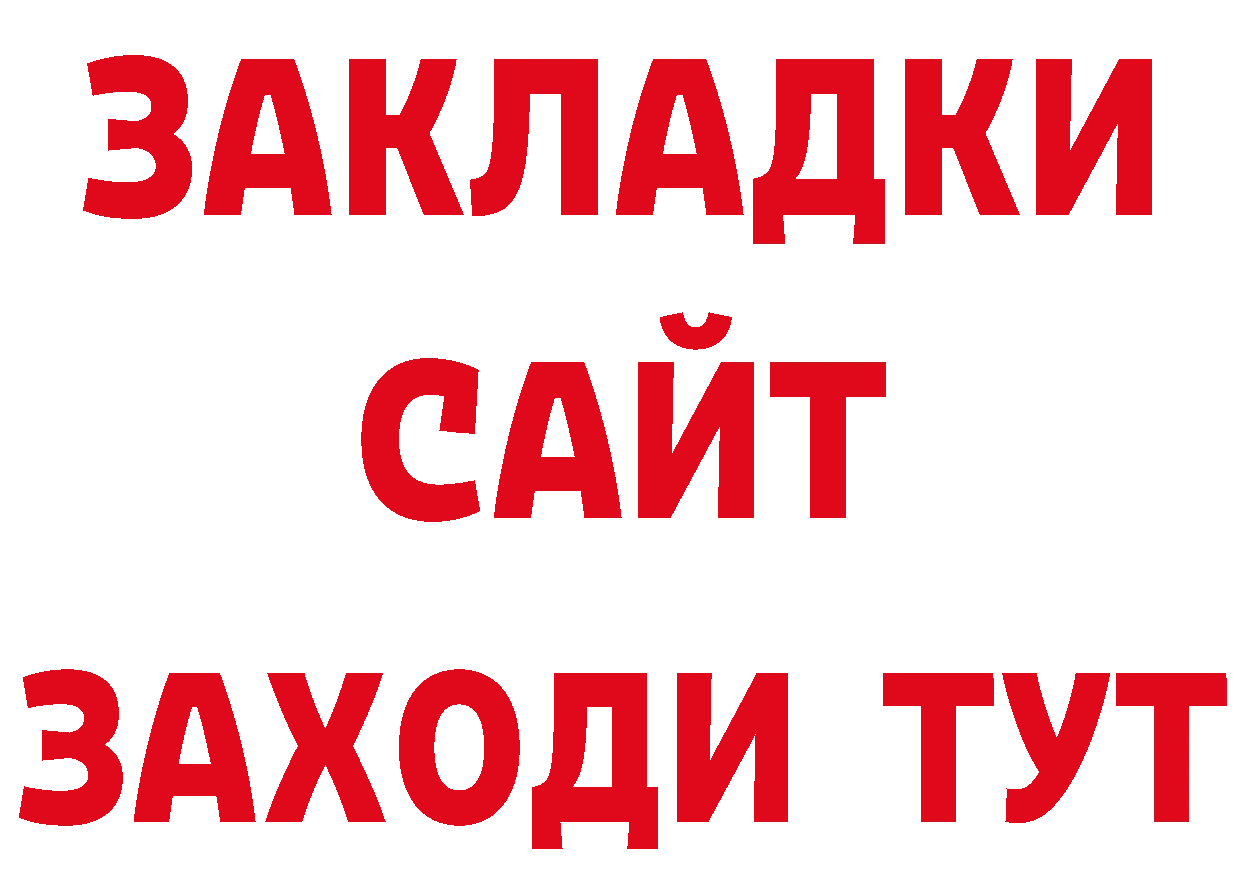 ЗАКЛАДКИ
САЙТ
ЗАХОДИ ТУТ